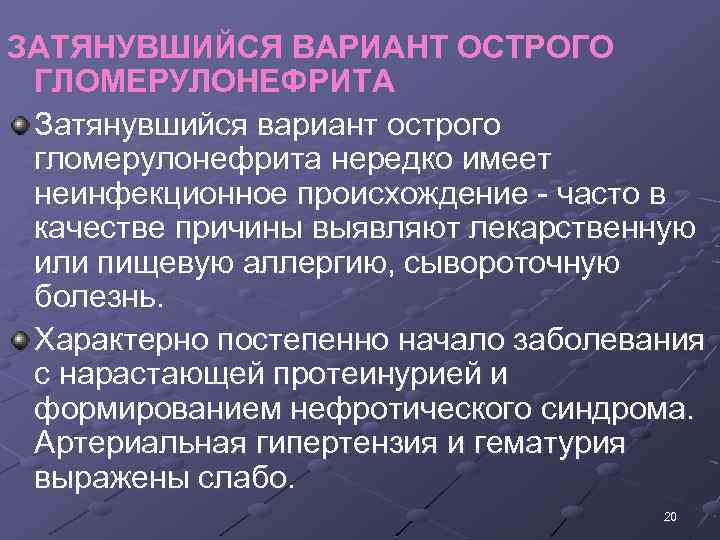 ЗАТЯНУВШИЙСЯ ВАРИАНТ ОСТРОГО ГЛОМЕРУЛОНЕФРИТА

Затянувшийся вариант острого гломерулонефрита нередко имеет неинфекционное происхождение - часто в качестве причины выявляют лекарственную или пищевую аллергию, сывороточную болезнь.

Характерно постепенно начало заболевания с нарастающей протеинурией и формированием нефротического синдрома. Артериальная гипертензия и гематурия выражены слабо.

20